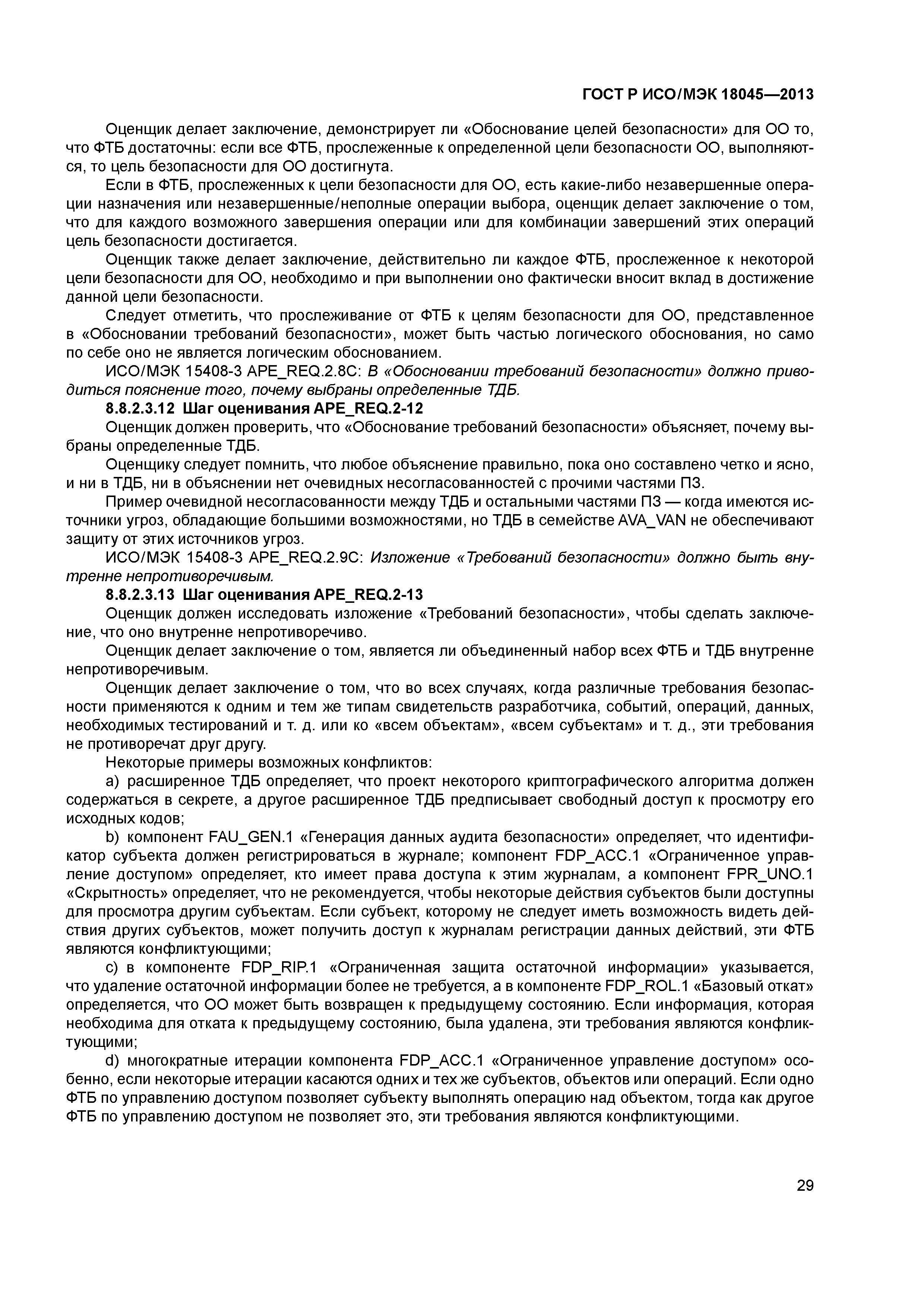 ГОСТ Р ИСО/МЭК 18045—2013

Оценщик делает заключение, демонстрирует ли «Обоснование целей безопасности» для ОО то, что ФТБ достаточны: если все ФТБ, прослеженные к определенной цели безопасности ОО, выполняются, то цель безопасности для ОО достигнута.

Если в ФТБ, прослеженных к цели безопасности для ОО, есть какие-либо незавершенные операции назначения или незавершенные/неполные операции выбора, оценщик делает заключение о том, что для каждого возможного завершения операции или для комбинации завершений этих операций цель безопасности достигается.

Оценщик также делает заключение, действительно ли каждое ФТБ, прослеженное к некоторой цели безопасности для ОО, необходимо и при выполнении оно фактически вносит вклад в достижение данной цели безопасности.

Следует отметить, что прослеживание от ФТБ к целям безопасности для ОО, представленное в «Обосновании требований безопасности», может быть частью логического обоснования, но само по себе оно не является логическим обоснованием.

ИСО/МЭК 15408-3 APE_REQ.2.8C: В «Обосновании требований безопасности» должно приводиться пояснение того, почему выбраны определенные ТДБ.

8.8.2.3.12 Шаг оценивания APE_REQ.2-12

Оценщик должен проверить, что «Обоснование требований безопасности» объясняет, почему выбраны определенные ТДБ.

Оценщику следует помнить, что любое объяснение правильно, пока оно составлено четко и ясно, и ни в ТДБ, ни в объяснении нет очевидных несогласованностей с прочими частями ПЗ.

Пример очевидной несогласованности между ТДБ и остальными частями ПЗ — когда имеются источники угроз, обладающие большими возможностями, но ТДБ в семействе AVA_VAN не обеспечивают защиту от этих источников угроз.

ИСО/МЭК 15408-3 APE_REQ.2.9C: Изложение «Требований безопасности» должно быть внутренне непротиворечивым.

8.8.2.3.13 Шаг оценивания APE_REQ.2-13

Оценщик должен исследовать изложение «Требований безопасности», чтобы сделать заключение, что оно внутренне непротиворечиво.

Оценщик делает заключение о том, является ли объединенный набор всех ФТБ и ТДБ внутренне непротиворечивым.

Оценщик делает заключение о том, что во всех случаях, когда различные требования безопасности применяются к одним и тем же типам свидетельств разработчика, событий, операций, данных, необходимых тестирований и т. д. или ко «всем объектам», «всем субъектам» и т. д., эти требования не противоречат друг другу.

Некоторые примеры возможных конфликтов:

a) расширенное ТДБ определяет, что проект некоторого криптографического алгоритма должен содержаться в секрете, а другое расширенное ТДБ предписывает свободный доступ к просмотру его исходных кодов;

b) компонент FAU_GEN.1 «Генерация данных аудита безопасности» определяет, что идентификатор субъекта должен регистрироваться в журнале; компонент FDP_ACC.1 «Ограниченное управление доступом» определяет, кто имеет права доступа к этим журналам, а компонент FPR_UNO.1 «Скрытность» определяет, что не рекомендуется, чтобы некоторые действия субъектов были доступны для просмотра другим субъектам. Если субъект, которому не следует иметь возможность видеть действия других субъектов, может получить доступ к журналам регистрации данных действий, эти ФТБ являются конфликтующими;

c) в компоненте FDP_RIP.1 «Ограниченная защита остаточной информации» указывается, что удаление остаточной информации более не требуется, а в компоненте FDP_ROL.1 «Базовый откат» определяется, что ОО может быть возвращен к предыдущему состоянию. Если информация, которая необходима для отката к предыдущему состоянию, была удалена, эти требования являются конфликтующими;

d) многократные итерации компонента FDP_ACC.1 «Ограниченное управление доступом» особенно, если некоторые итерации касаются одних и тех же субъектов, объектов или операций. Если одно ФТБ по управлению доступом позволяет субъекту выполнять операцию над объектом, тогда как другое ФТБ по управлению доступом не позволяет это, эти требования являются конфликтующими.

29